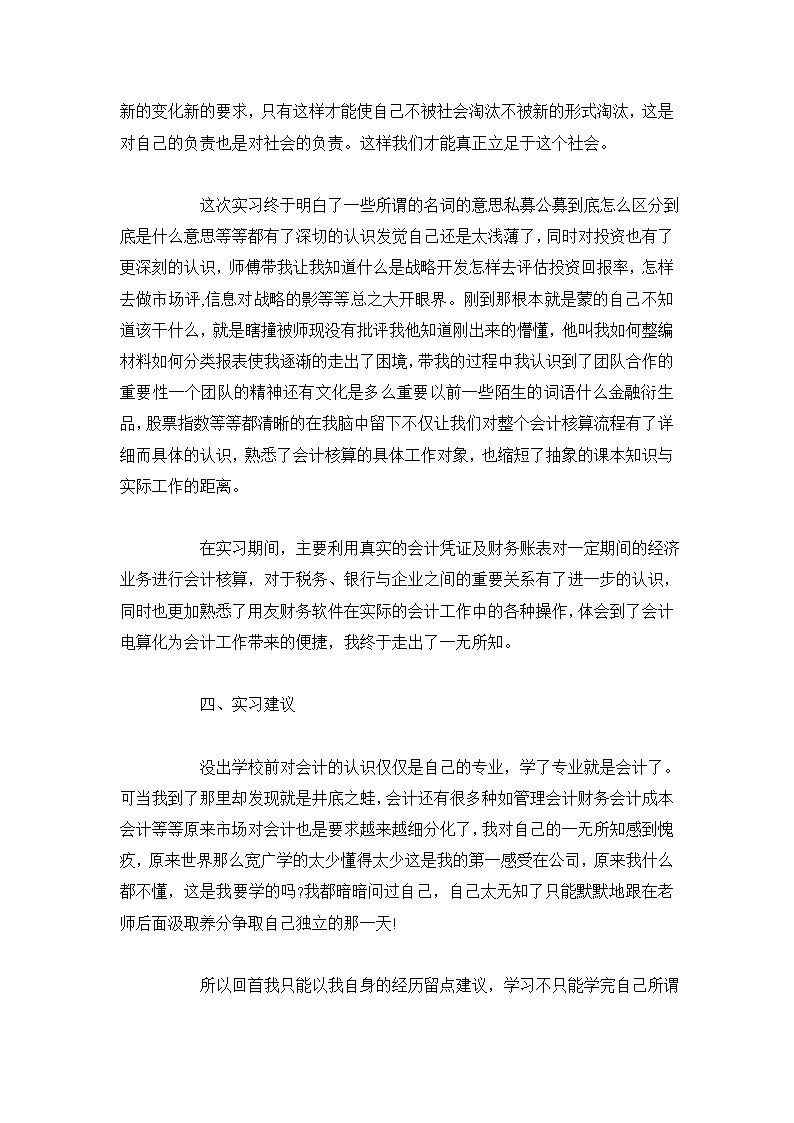 新的变化新的要求，只有这样才能使自己不被社会淘汰不被新的形式淘汰，这是对自己的负责也是对社会的负责。这样我们才能真正立足于这个社会。

这次实习终于明白了一些所谓的名词的意思私募公募到底怎么区分到底是什么意思等等都有了深切的认识发觉自己还是太浅薄了，同时对投资也有了更深刻的认识，师傅带我让我知道什么是战略开发怎样去评估投资回报率，怎样去做市场评,信息对战略的影等等总之大开眼界。刚到那根本就是蒙的自己不知道该干什么，就是瞎撞被师现没有批评我他知道刚出来的懵懂，他叫我如何整编材料如何分类报表使我逐渐的走出了困境，带我的过程中我认识到了团队合作的重要性一个团队的精神还有文化是多么重要以前一些陌生的词语什么金融衍生品，股票指数等等都清晰的在我脑中留下不仅让我们对整个会计核算流程有了详细而具体的认识，熟悉了会计核算的具体工作对象，也缩短了抽象的课本知识与实际工作的距离。

在实习期间，主要利用真实的会计凭证及财务账表对一定期间的经济业务进行会计核算，对于税务、银行与企业之间的重要关系有了进一步的认识，同时也更加熟悉了用友财务软件在实际的会计工作中的各种操作，体会到了会计电算化为会计工作带来的便捷，我终于走出了一无所知。

四、实习建议

没出学校前对会计的认识仅仅是自己的专业，学了专业就是会计了。可当我到了那里却发现就是井底之蛙，会计还有很多种如管理会计财务会计成本会计等等原来市场对会计也是要求越来越细分化了，我对自己的一无所知感到愧疚，原来世界那么宽广学的太少懂得太少这是我的第一感受在公司，原来我什么都不懂，这是我要学的吗?我都暗暗问过自己，自己太无知了只能默默地跟在老师后面汲取养分争取自己独立的那一天!

所以回首我只能以我自身的经历留点建议，学习不只能学完自己所谓